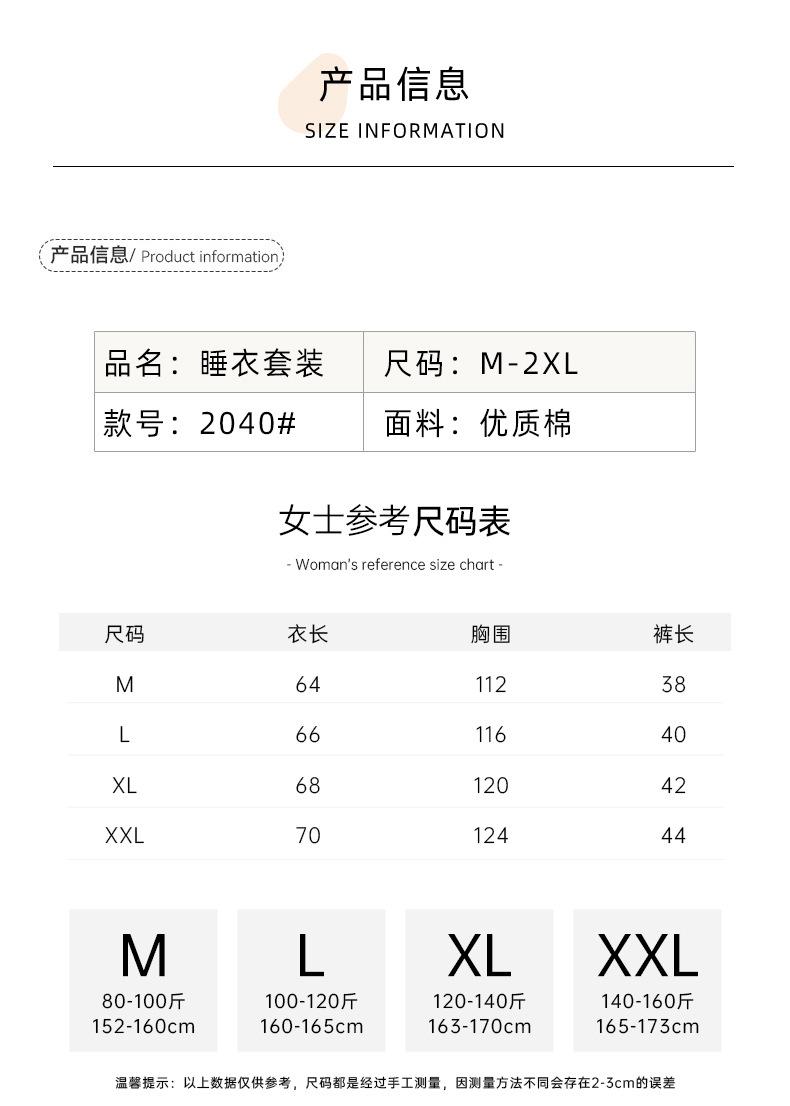 产品信息
SIZE INFORMATION

产品信息/ Product information

| 品名：睡衣套装 | 尺码：M-2XL |
|---|---|
| 款号：2040# | 面料：优质棉 |

女士参考尺码表
- Woman's reference size chart -

| 尺码 | 衣长 | 胸围 | 裤长 |
|---|---|---|---|
| M | 64 | 112 | 38 |
| L | 66 | 116 | 40 |
| XL | 68 | 120 | 42 |
| XXL | 70 | 124 | 44 |

M
80-100斤
152-160cm

L
100-120斤
160-165cm

XL
120-140斤
163-170cm

XXL
140-160斤
165-173cm

温馨提示：以上数据仅供参考，尺码都是经过手工测量，因测量方法不同会存在2-3cm的误差